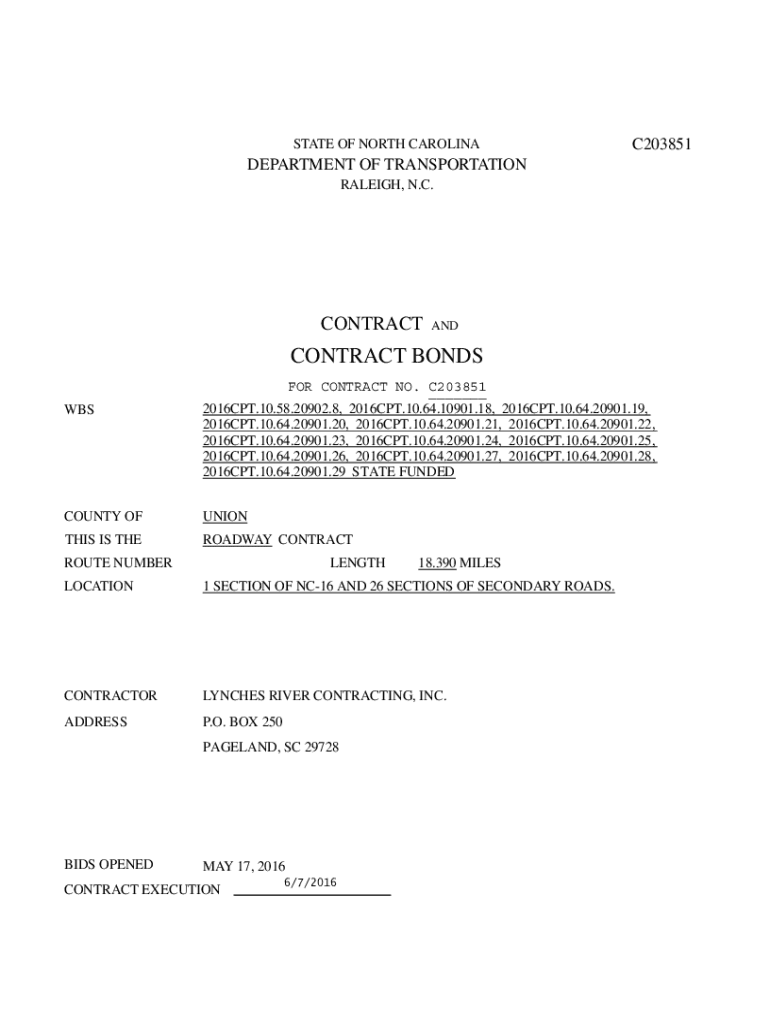 STATE OF NORTH CAROLINA C203851
DEPARTMENT OF TRANSPORTATION
RALEIGH, N.C.

CONTRACT AND

CONTRACT BONDS

FOR CONTRACT NO. C203851

WBS 2016CPT.10.58.20902.8, 2016CPT.10.64.10901.18, 2016CPT.10.64.20901.19, 2016CPT.10.64.20901.20, 2016CPT.10.64.20901.21, 2016CPT.10.64.20901.22, 2016CPT.10.64.20901.23, 2016CPT.10.64.20901.24, 2016CPT.10.64.20901.25, 2016CPT.10.64.20901.26, 2016CPT.10.64.20901.27, 2016CPT.10.64.20901.28, 2016CPT.10.64.20901.29 STATE FUNDED

COUNTY OF UNION

THIS IS THE ROADWAY CONTRACT

ROUTE NUMBER LENGTH 18.390 MILES

LOCATION 1 SECTION OF NC-16 AND 26 SECTIONS OF SECONDARY ROADS.

CONTRACTOR LYNCHES RIVER CONTRACTING, INC.

ADDRESS P.O. BOX 250

PAGELAND, SC 29728

BIDS OPENED MAY 17, 2016

CONTRACT EXECUTION 6/7/2016